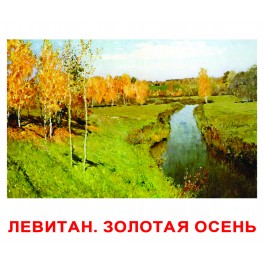 ЛЕВИТАН. ЗОЛОТАЯ ОСЕНЬ